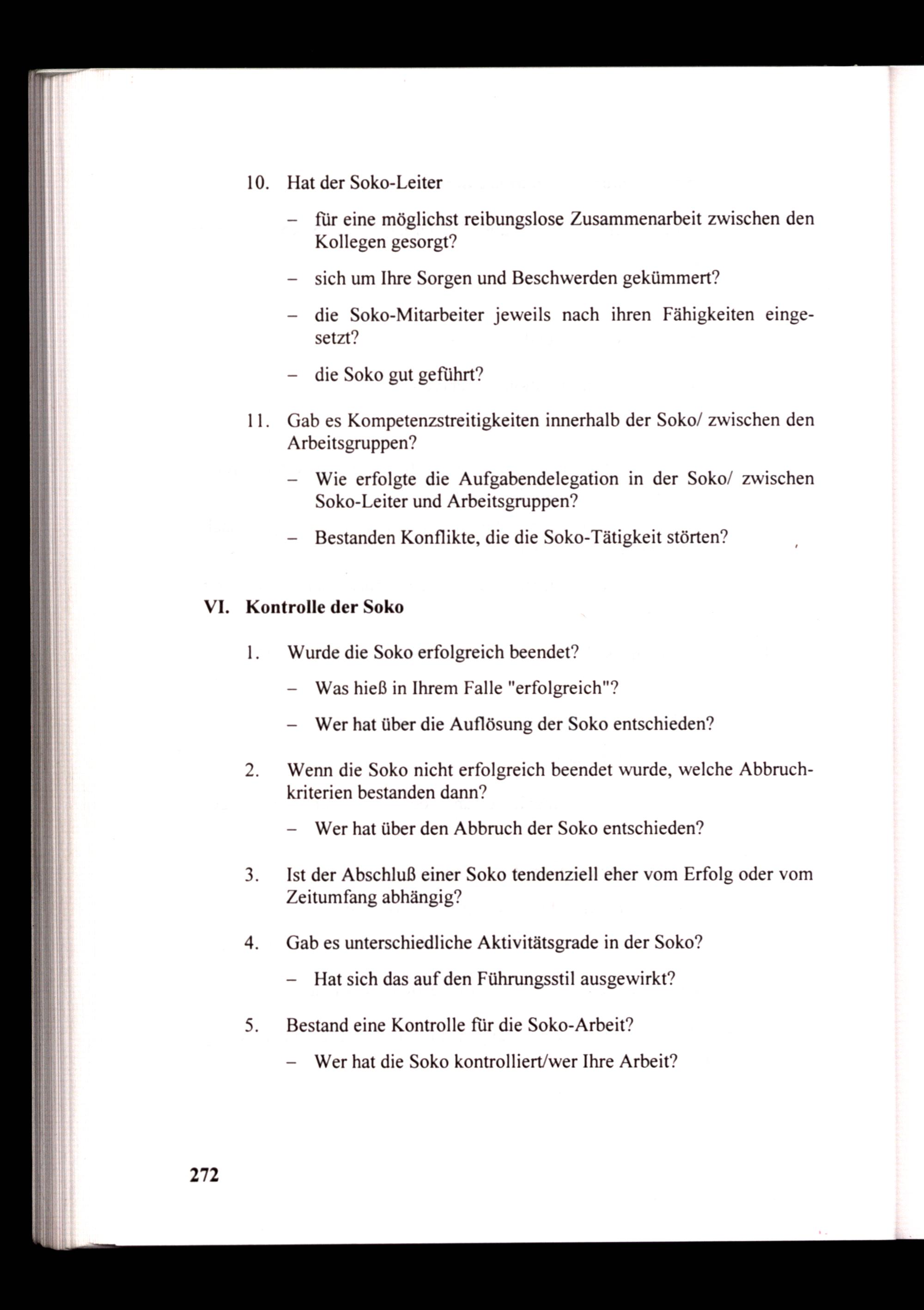 10. Hat der Soko-Leiter

– für eine möglichst reibungslose Zusammenarbeit zwischen den Kollegen gesorgt?

– sich um Ihre Sorgen und Beschwerden gekümmert?

– die Soko-Mitarbeiter jeweils nach ihren Fähigkeiten eingesetzt?

– die Soko gut geführt?

11. Gab es Kompetenzstreitigkeiten innerhalb der Soko/ zwischen den Arbeitsgruppen?

– Wie erfolgte die Aufgabendelegation in der Soko/ zwischen Soko-Leiter und Arbeitsgruppen?

– Bestanden Konflikte, die die Soko-Tätigkeit störten?

VI. Kontrolle der Soko

1. Wurde die Soko erfolgreich beendet?

– Was hieß in Ihrem Falle "erfolgreich"?

– Wer hat über die Auflösung der Soko entschieden?

2. Wenn die Soko nicht erfolgreich beendet wurde, welche Abbruchkriterien bestanden dann?

– Wer hat über den Abbruch der Soko entschieden?

3. Ist der Abschluß einer Soko tendenziell eher vom Erfolg oder vom Zeitumfang abhängig?

4. Gab es unterschiedliche Aktivitätsgrade in der Soko?

– Hat sich das auf den Führungsstil ausgewirkt?

5. Bestand eine Kontrolle für die Soko-Arbeit?

– Wer hat die Soko kontrolliert/wer Ihre Arbeit?

272